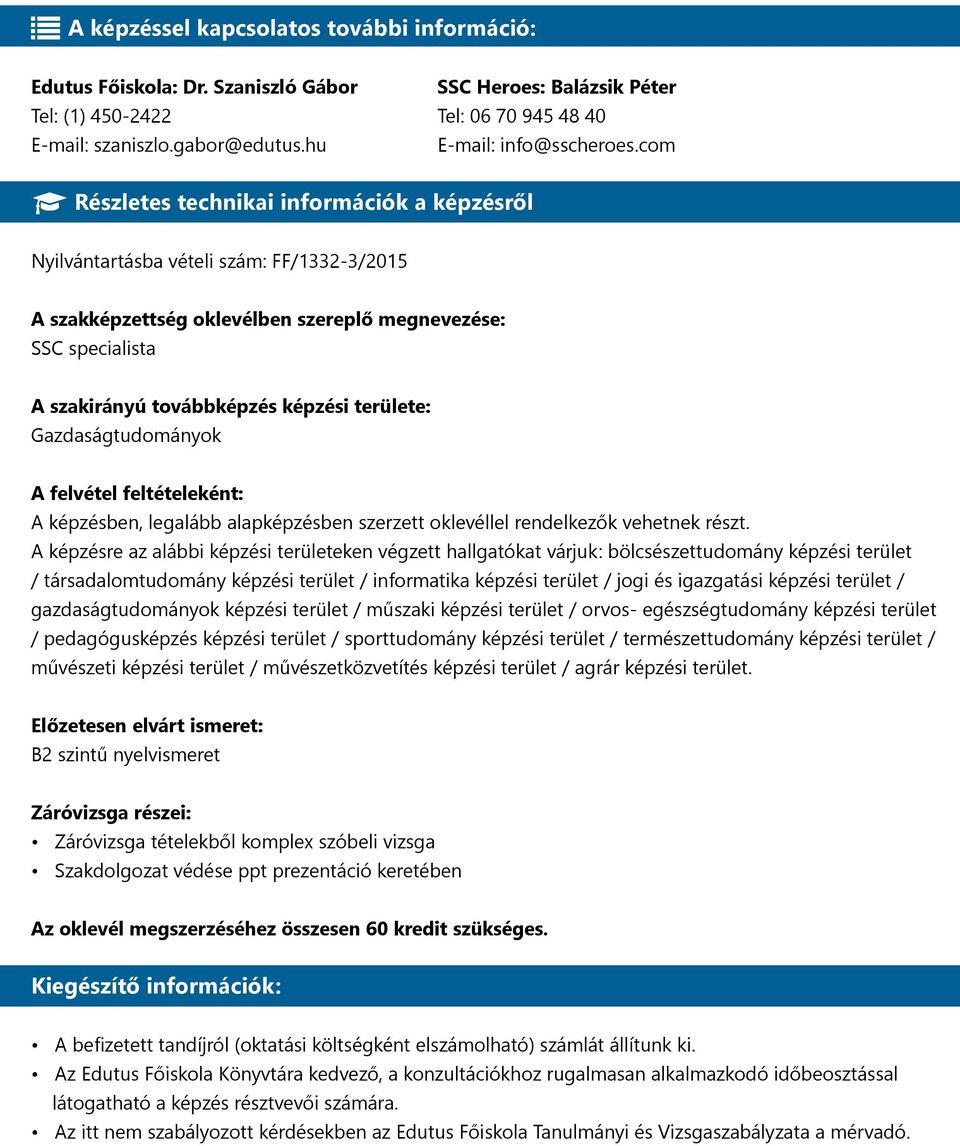 A képzéssel kapcsolatos további információ:

Edutus Főiskola: Dr. Szaniszló Gábor
Tel: (1) 450-2422
E-mail: szaniszlo.gabor@edutus.hu

SSC Heroes: Balázsik Péter
Tel: 06 70 945 48 40
E-mail: info@sscheroes.com

Részletes technikai információk a képzésről

Nyilvántartásba vételi szám: FF/1332-3/2015

A szakképzettség oklevélben szereplő megnevezése:
SSC specialista

A szakirányú továbbképzés képzési területe:
Gazdaságtudományok

A felvétel feltételeként:
A képzésben, legalább alapképzésben szerzett oklevéllel rendelkezők vehetnek részt.
A képzésre az alábbi képzési területeken végzett hallgatókat várjuk: bölcsészettudomány képzési terület / társadalomtudomány képzési terület / informatika képzési terület / jogi és igazgatási képzési terület / gazdaságtudományok képzési terület / műszaki képzési terület / orvos- egészségtudomány képzési terület / pedagógusképzés képzési terület / sporttudomány képzési terület / természettudomány képzési terület / művészeti képzési terület / művészetközvetítés képzési terület / agrár képzési terület.

Előzetesen elvárt ismeret:
B2 szintű nyelvismeret

Záróvizsga részei:
• Záróvizsga tételekből komplex szóbeli vizsga
• Szakdolgozat védése ppt prezentáció keretében

Az oklevél megszerzéséhez összesen 60 kredit szükséges.

Kiegészítő információk:

• A befizetett tandíjról (oktatási költségként elszámolható) számlát állítunk ki.
• Az Edutus Főiskola Könyvtára kedvező, a konzultációkhoz rugalmasan alkalmazkodó időbeosztással látogatható a képzés résztvevői számára.
• Az itt nem szabályozott kérdésekben az Edutus Főiskola Tanulmányi és Vizsgaszabályzata a mérvadó.